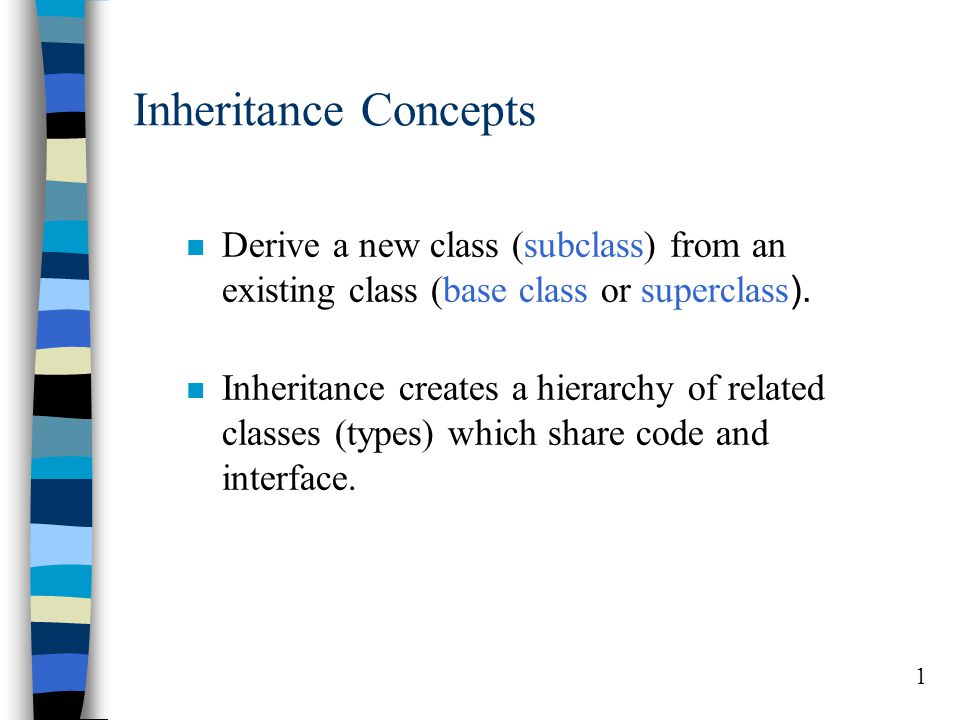 Inheritance Concepts

Derive a new class (subclass) from an existing class (base class or superclass).

Inheritance creates a hierarchy of related classes (types) which share code and interface.

1